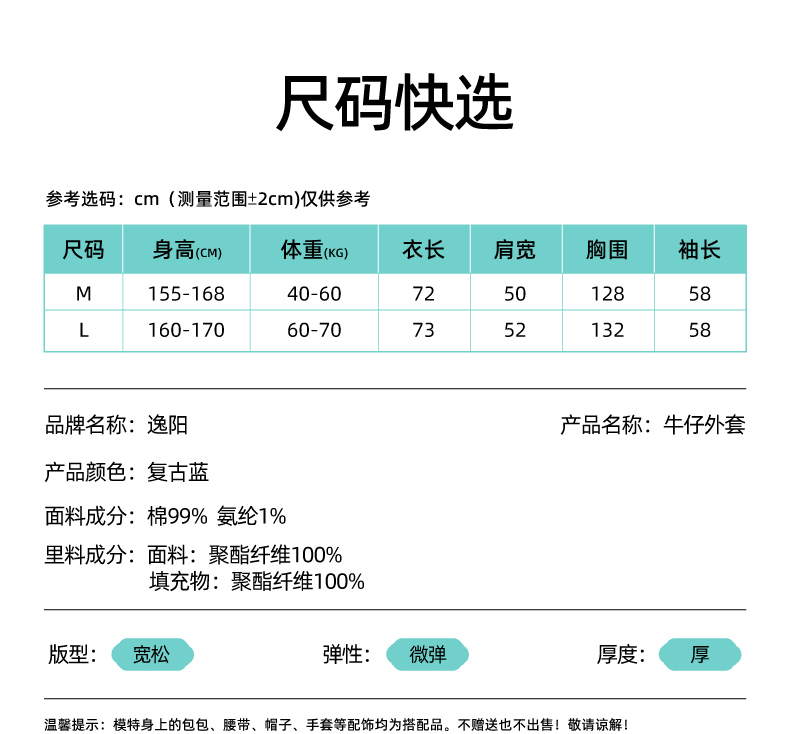 尺码快选

参考选码：cm（测量范围±2cm)仅供参考

| 尺码 | 身高(CM) | 体重(KG) | 衣长 | 肩宽 | 胸围 | 袖长 |
|---|---|---|---|---|---|---|
| M | 155-168 | 40-60 | 72 | 50 | 128 | 58 |
| L | 160-170 | 60-70 | 73 | 52 | 132 | 58 |

品牌名称：逸阳

产品名称：牛仔外套

产品颜色：复古蓝

面料成分：棉99% 氨纶1%

里料成分：面料：聚酯纤维100%
填充物：聚酯纤维100%

版型：宽松

弹性：微弹

厚度：厚

温馨提示：模特身上的包包、腰带、帽子、手套等配饰均为搭配品。不赠送也不出售！敬请谅解！